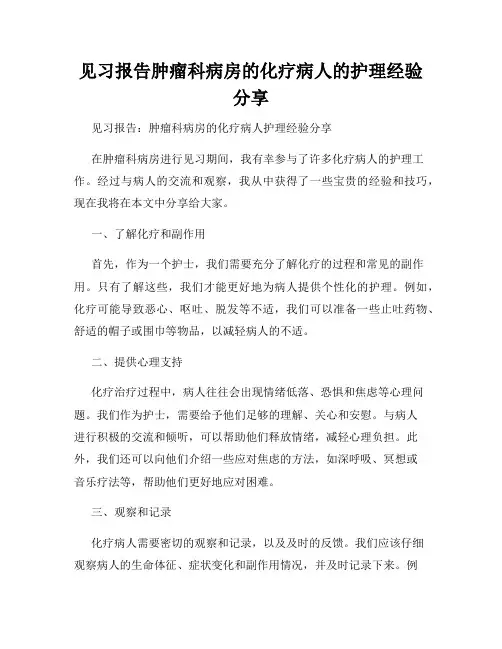 见习报告肿瘤科病房的化疗病人的护理经验分享

见习报告：肿瘤科病房的化疗病人护理经验分享

在肿瘤科病房进行见习期间，我有幸参与了许多化疗病人的护理工作。经过与病人的交流和观察，我从中获得了一些宝贵的经验和技巧，现在我将在本文中分享给大家。

一、了解化疗和副作用

首先，作为一个护士，我们需要充分了解化疗的过程和常见的副作用。只有了解这些，我们才能更好地为病人提供个性化的护理。例如，化疗可能导致恶心、呕吐、脱发等不适，我们可以准备一些止吐药物、舒适的帽子或围巾等物品，以减轻病人的不适。

二、提供心理支持

化疗治疗过程中，病人往往会出现情绪低落、恐惧和焦虑等心理问题。我们作为护士，需要给予他们足够的理解、关心和安慰。与病人进行积极的交流和倾听，可以帮助他们释放情绪，减轻心理负担。此外，我们还可以向他们介绍一些应对焦虑的方法，如深呼吸、冥想或音乐疗法等，帮助他们更好地应对困难。

三、观察和记录

化疗病人需要密切的观察和记录，以及及时的反馈。我们应该仔细观察病人的生命体征、症状变化和副作用情况，并及时记录下来。例